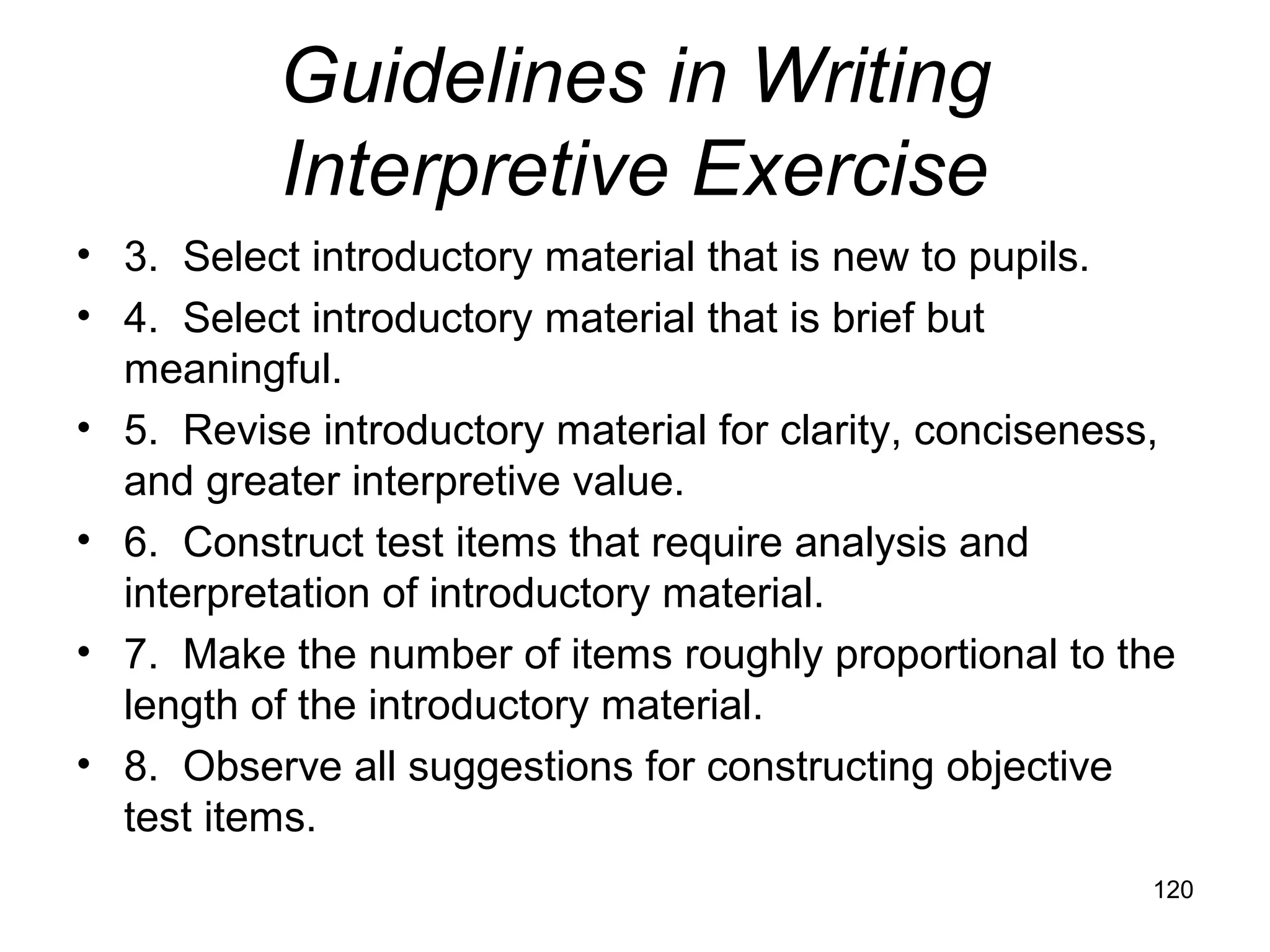 Guidelines in Writing Interpretive Exercise

• 3. Select introductory material that is new to pupils.
• 4. Select introductory material that is brief but meaningful.
• 5. Revise introductory material for clarity, conciseness, and greater interpretive value.
• 6. Construct test items that require analysis and interpretation of introductory material.
• 7. Make the number of items roughly proportional to the length of the introductory material.
• 8. Observe all suggestions for constructing objective test items.

120